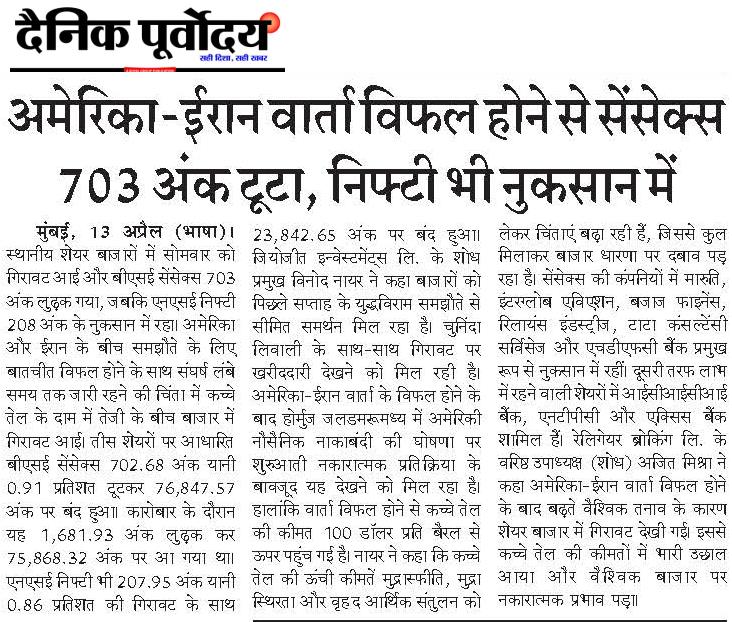 दैनिक पूर्वोदय
सही दिशा, सही खबर

अमेरिका-ईरान वार्ता विफल होने से सेंसेक्स 703 अंक टूटा, निफ्टी भी नुकसान में

मुंबई, 13 अप्रैल (भाषा)। स्थानीय शेयर बाजारों में सोमवार को गिरावट आई और बीएसई सेंसेक्स 703 अंक लुढ़क गया, जबकि एनएसई निफ्टी 208 अंक के नुकसान में रहा। अमेरिका और ईरान के बीच समझौते के लिए बातचीत विफल होने के साथ संघर्ष लंबे समय तक जारी रहने की चिंता में कच्चे तेल के दाम में तेजी के बीच बाजार में गिरावट आई। तीस शेयरों पर आधारित बीएसई सेंसेक्स 702.68 अंक यानी 0.91 प्रतिशत टूटकर 76,847.57 अंक पर बंद हुआ। कारोबार के दौरान यह 1,681.93 अंक लुढ़क कर 75,868.32 अंक पर आ गया था। एनएसई निफ्टी भी 207.95 अंक यानी 0.86 प्रतिशत की गिरावट के साथ 23,842.65 अंक पर बंद हुआ। जियोजीत इन्वेस्टमेंट्स लि. के शोध प्रमुख विनोद नायर ने कहा बाजारों को पिछले सप्ताह के युद्धविराम समझौते से सीमित समर्थन मिल रहा है। चुनिंदा लिवाली के साथ-साथ गिरावट पर खरीददारी देखने को मिल रही है। अमेरिका-ईरान वार्ता के विफल होने के बाद होर्मुज जलडमरूमध्य में अमेरिकी नौसैनिक नाकाबंदी की घोषणा पर शुरुआती नकारात्मक प्रतिक्रिया के बावजूद यह देखने को मिल रहा है। हालांकि वार्ता विफल होने से कच्चे तेल की कीमत 100 डॉलर प्रति बैरल से ऊपर पहुंच गई है। नायर ने कहा कि कच्चे तेल की ऊंची कीमतें मुद्रास्फीति, मुद्रा स्थिरता और वृहद आर्थिक संतुलन को लेकर चिंताएं बढ़ा रही हैं, जिससे कुल मिलाकर बाजार धारणा पर दबाव पड़ रहा है। सेंसेक्स की कंपनियों में मारुति, इंटरग्लोब एविएशन, बजाज फाइनेंस, रिलायंस इंडस्ट्रीज, टाटा कंसल्टेंसी सर्विसेज और एचडीएफसी बैंक प्रमुख रूप से नुकसान में रहीं। दूसरी तरफ लाभ में रहने वाली शेयरों में आईसीआईसीआई बैंक, एनटीपीसी और एक्सिस बैंक शामिल हैं। रेलिगेयर ब्रोकिंग लि. के वरिष्ठ उपाध्यक्ष (शोध) अजित मिश्रा ने कहा अमेरिका-ईरान वार्ता विफल होने के बाद बढ़ते वैश्विक तनाव के कारण शेयर बाजार में गिरावट देखी गई। इससे कच्चे तेल की कीमतों में भारी उछाल आया और वैश्विक बाजार पर नकारात्मक प्रभाव पड़ा।